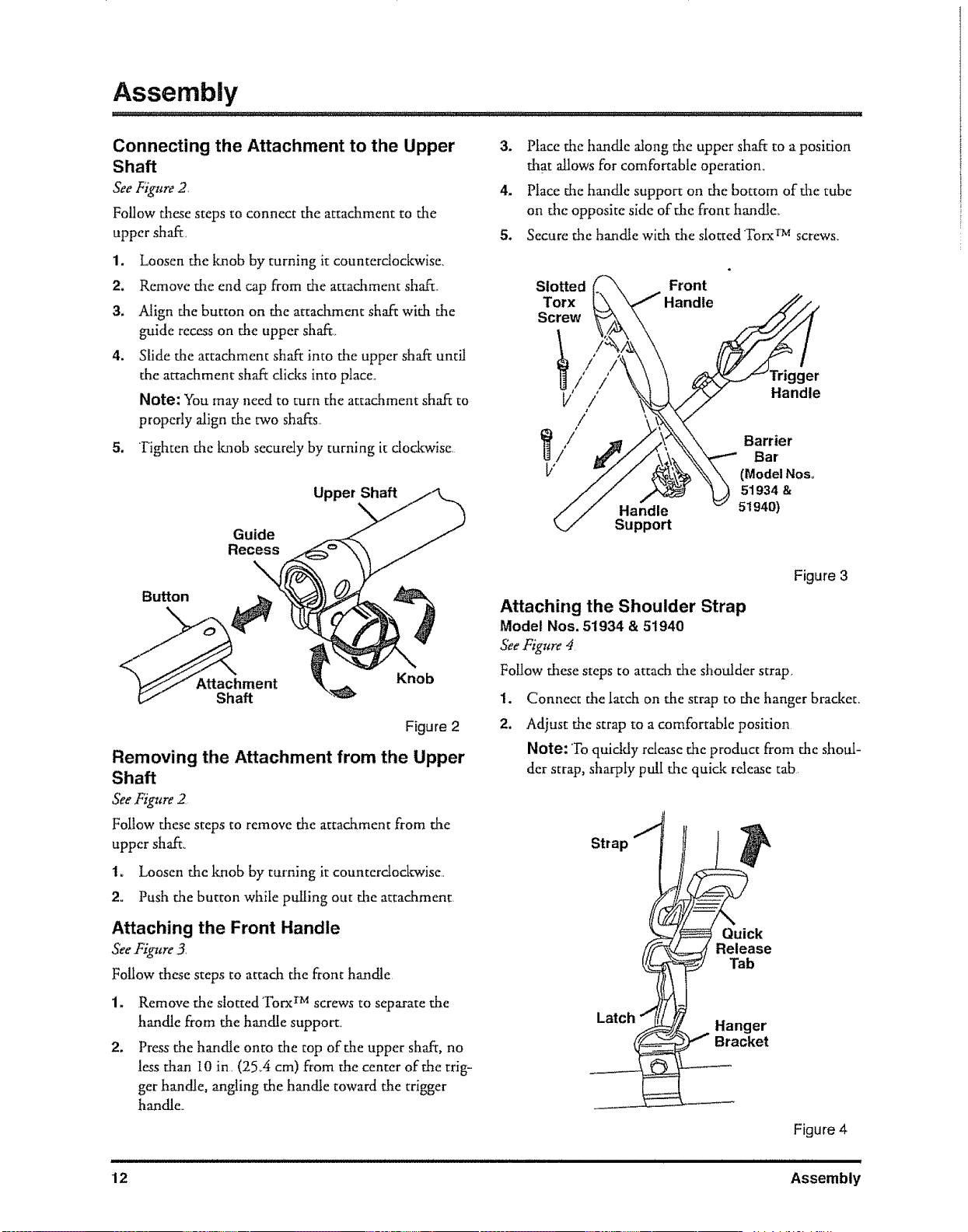 Assembly

Connecting the Attachment to the Upper Shaft

See Figure 2.

Follow these steps to connect the attachment to the upper shaft.

1. Loosen the knob by turning it counterclockwise.
2. Remove the end cap from the attachment shaft.
3. Align the button on the attachment shaft with the guide recess on the upper shaft.
4. Slide the attachment shaft into the upper shaft until the attachment shaft clicks into place.

Note: You may need to turn the attachment shaft to properly align the two shafts.

5. Tighten the knob securely by turning it clockwise.

Upper Shaft
Guide Recess
Button
Attachment Shaft
Knob

Figure 2

Removing the Attachment from the Upper Shaft

See Figure 2.

Follow these steps to remove the attachment from the upper shaft.

1. Loosen the knob by turning it counterclockwise.
2. Push the button while pulling out the attachment.

Attaching the Front Handle

See Figure 3.

Follow these steps to attach the front handle.

1. Remove the slotted Torx™ screws to separate the handle from the handle support.
2. Press the handle onto the top of the upper shaft, no less than 10 in. (25.4 cm) from the center of the trigger handle, angling the handle toward the trigger handle.
3. Place the handle along the upper shaft to a position that allows for comfortable operation.
4. Place the handle support on the bottom of the tube on the opposite side of the front handle.
5. Secure the handle with the slotted Torx™ screws.

Slotted Torx Screw
Front Handle
Trigger Handle
Barrier Bar (Model Nos. 51934 & 51940)
Handle Support

Figure 3

Attaching the Shoulder Strap

Model Nos. 51934 & 51940

See Figure 4.

Follow these steps to attach the shoulder strap.

1. Connect the latch on the strap to the hanger bracket.
2. Adjust the strap to a comfortable position.

Note: To quickly release the product from the shoulder strap, sharply pull the quick release tab.

Strap
Quick Release Tab
Latch
Hanger Bracket

Figure 4

12

Assembly